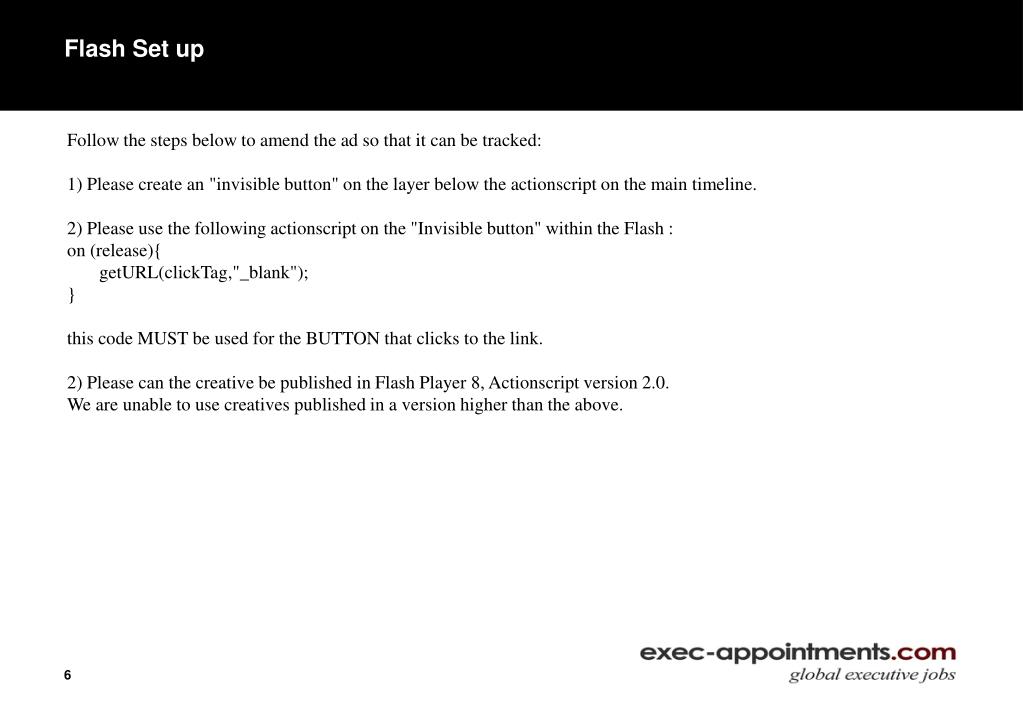 Flash Set up

Follow the steps below to amend the ad so that it can be tracked:

1) Please create an "invisible button" on the layer below the actionscript on the main timeline.

2) Please use the following actionscript on the "Invisible button" within the Flash :
on (release){
getURL(clickTag,"_blank");
}

this code MUST be used for the BUTTON that clicks to the link.

2) Please can the creative be published in Flash Player 8, Actionscript version 2.0.
We are unable to use creatives published in a version higher than the above.

6

exec-appointments.com
global executive jobs